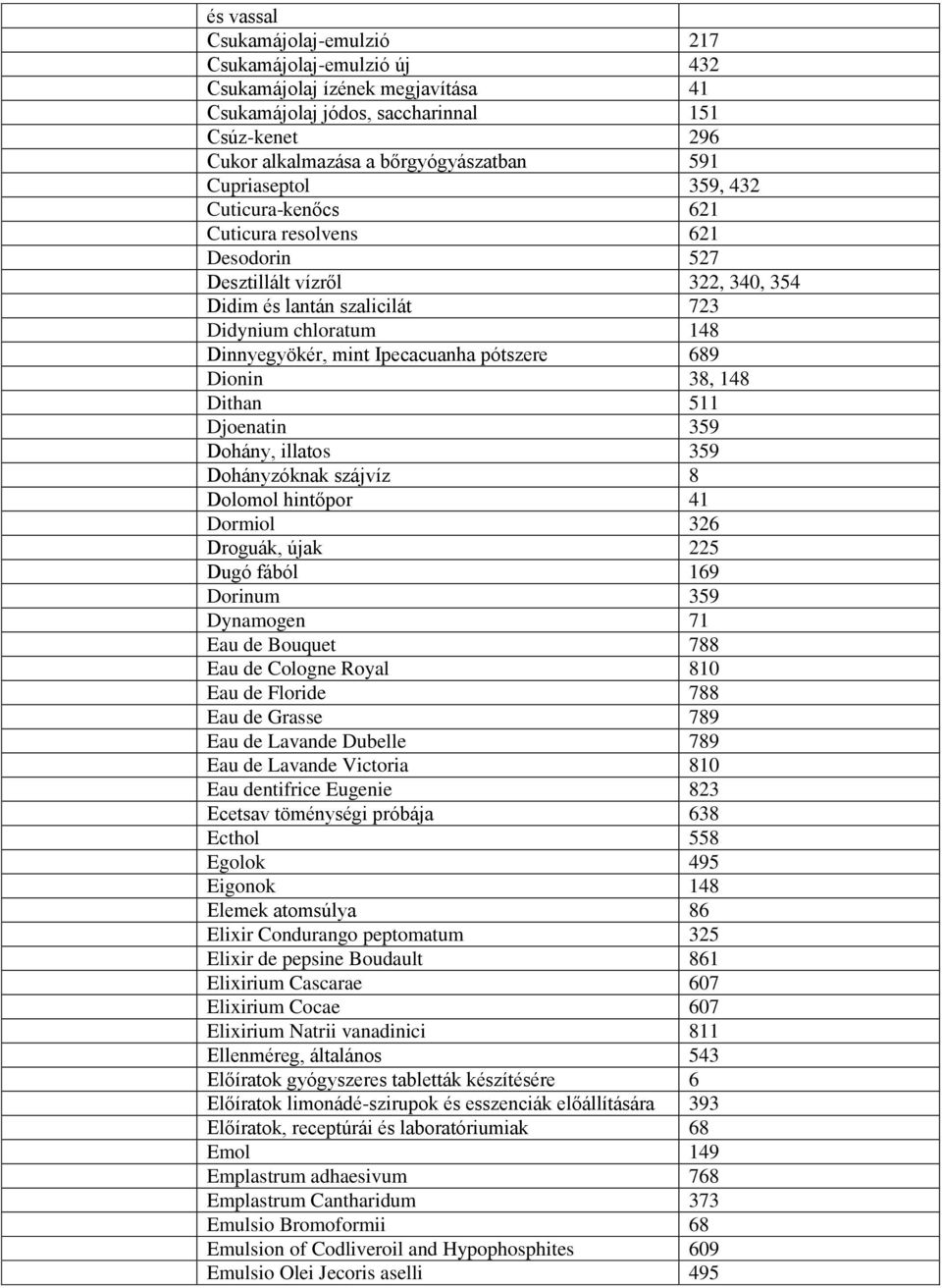 | | | |
|---|---|---|
| | és vassal | |
| | Csukamájolaj-emulzió | 217 |
| | Csukamájolaj-emulzió új | 432 |
| | Csukamájolaj ízének megjavítása | 41 |
| | Csukamájolaj jódos, saccharinnal | 151 |
| | Csúz-kenet | 296 |
| | Cukor alkalmazása a bőrgyógyászatban | 591 |
| | Cupriaseptol | 359, 432 |
| | Cuticura-kenőcs | 621 |
| | Cuticura resolvens | 621 |
| | Desodorin | 527 |
| | Desztillált vízről | 322, 340, 354 |
| | Didim és lantán szalicilát | 723 |
| | Didynium chloratum | 148 |
| | Dinnyegyökér, mint Ipecacuanha pótszere | 689 |
| | Dionin | 38, 148 |
| | Dithan | 511 |
| | Djoenatin | 359 |
| | Dohány, illatos | 359 |
| | Dohányzóknak szájvíz | 8 |
| | Dolomol hintőpor | 41 |
| | Dormiol | 326 |
| | Droguák, újak | 225 |
| | Dugó fából | 169 |
| | Dorinum | 359 |
| | Dynamogen | 71 |
| | Eau de Bouquet | 788 |
| | Eau de Cologne Royal | 810 |
| | Eau de Floride | 788 |
| | Eau de Grasse | 789 |
| | Eau de Lavande Dubelle | 789 |
| | Eau de Lavande Victoria | 810 |
| | Eau dentifrice Eugenie | 823 |
| | Ecetsav töménységi próbája | 638 |
| | Ecthol | 558 |
| | Egolok | 495 |
| | Eigonok | 148 |
| | Elemek atomsúlya | 86 |
| | Elixir Condurango peptomatum | 325 |
| | Elixir de pepsine Boudault | 861 |
| | Elixirium Cascarae | 607 |
| | Elixirium Cocae | 607 |
| | Elixirium Natrii vanadinici | 811 |
| | Ellenméreg, általános | 543 |
| | Előíratok gyógyszeres tabletták készítésére | 6 |
| | Előíratok limonádé-szirupok és esszenciák előállítására | 393 |
| | Előíratok, receptúrái és laboratóriumiak | 68 |
| | Emol | 149 |
| | Emplastrum adhaesivum | 768 |
| | Emplastrum Cantharidum | 373 |
| | Emulsio Bromoformii | 68 |
| | Emulsion of Codliveroil and Hypophosphites | 609 |
| | Emulsio Olei Jecoris aselli | 495 |